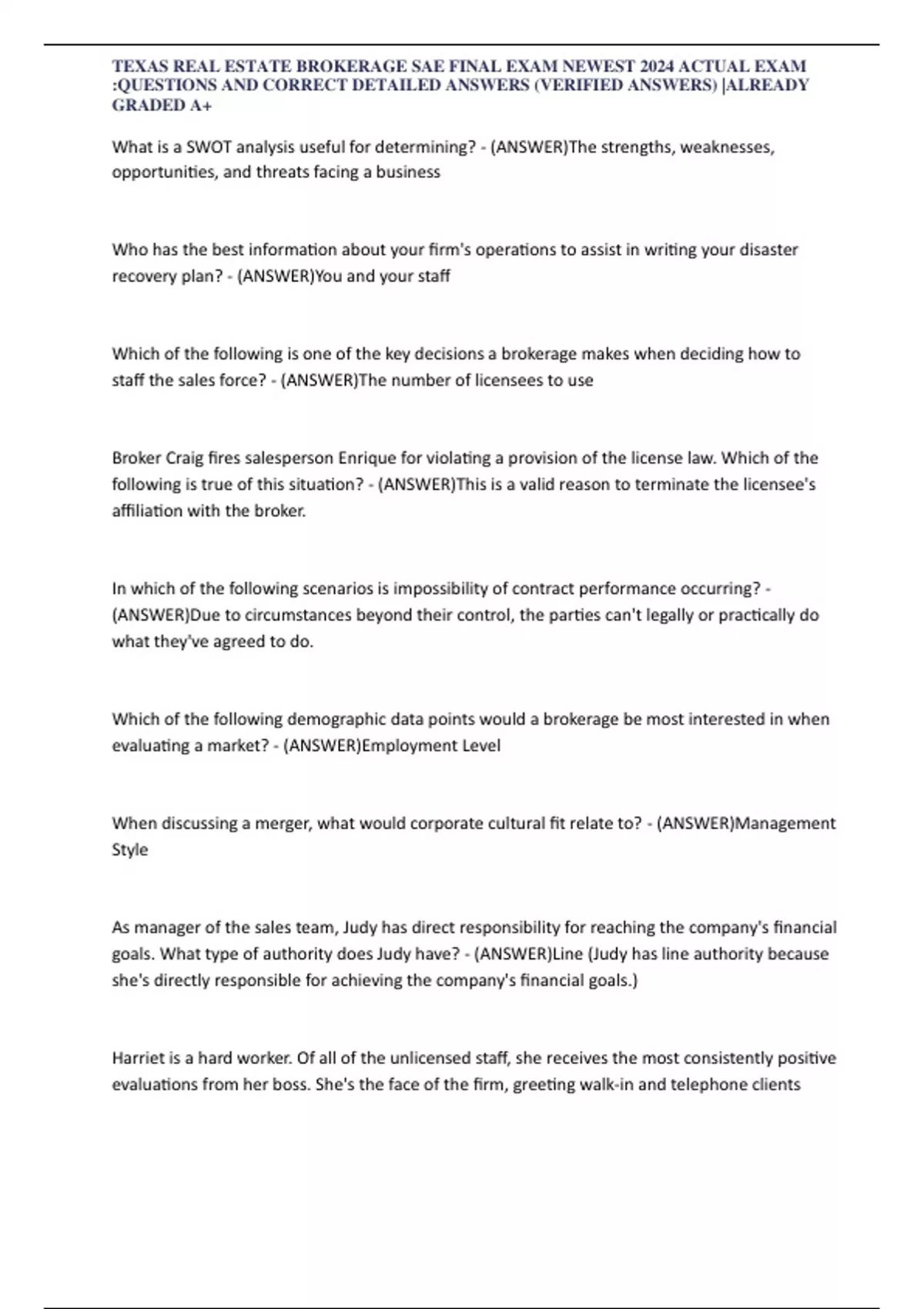 TEXAS REAL ESTATE BROKERAGE SAE FINAL EXAM NEWEST 2024 ACTUAL EXAM :QUESTIONS AND CORRECT DETAILED ANSWERS (VERIFIED ANSWERS) |ALREADY GRADED A+

What is a SWOT analysis useful for determining? - (ANSWER)The strengths, weaknesses, opportunities, and threats facing a business

Who has the best information about your firm's operations to assist in writing your disaster recovery plan? - (ANSWER)You and your staff

Which of the following is one of the key decisions a brokerage makes when deciding how to staff the sales force? - (ANSWER)The number of licensees to use

Broker Craig fires salesperson Enrique for violating a provision of the license law. Which of the following is true of this situation? - (ANSWER)This is a valid reason to terminate the licensee's affiliation with the broker.

In which of the following scenarios is impossibility of contract performance occurring? - (ANSWER)Due to circumstances beyond their control, the parties can't legally or practically do what they've agreed to do.

Which of the following demographic data points would a brokerage be most interested in when evaluating a market? - (ANSWER)Employment Level

When discussing a merger, what would corporate cultural fit relate to? - (ANSWER)Management Style

As manager of the sales team, Judy has direct responsibility for reaching the company's financial goals. What type of authority does Judy have? - (ANSWER)Line (Judy has line authority because she's directly responsible for achieving the company's financial goals.)

Harriet is a hard worker. Of all of the unlicensed staff, she receives the most consistently positive evaluations from her boss. She's the face of the firm, greeting walk-in and telephone clients